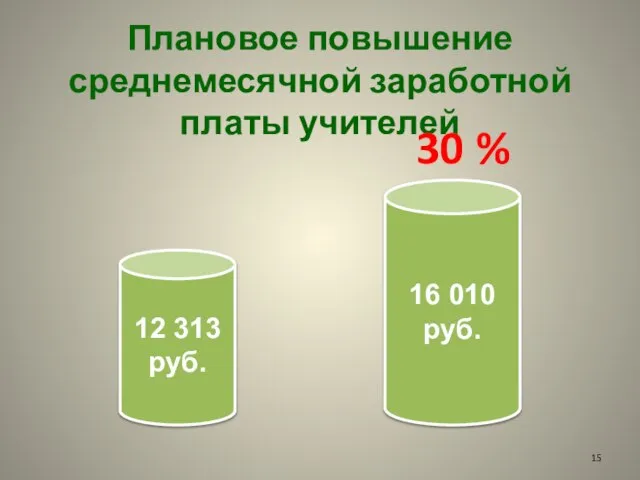 Плановое повышение среднемесячной заработной платы учителей

30 %

12 313 руб.

16 010 руб.

15